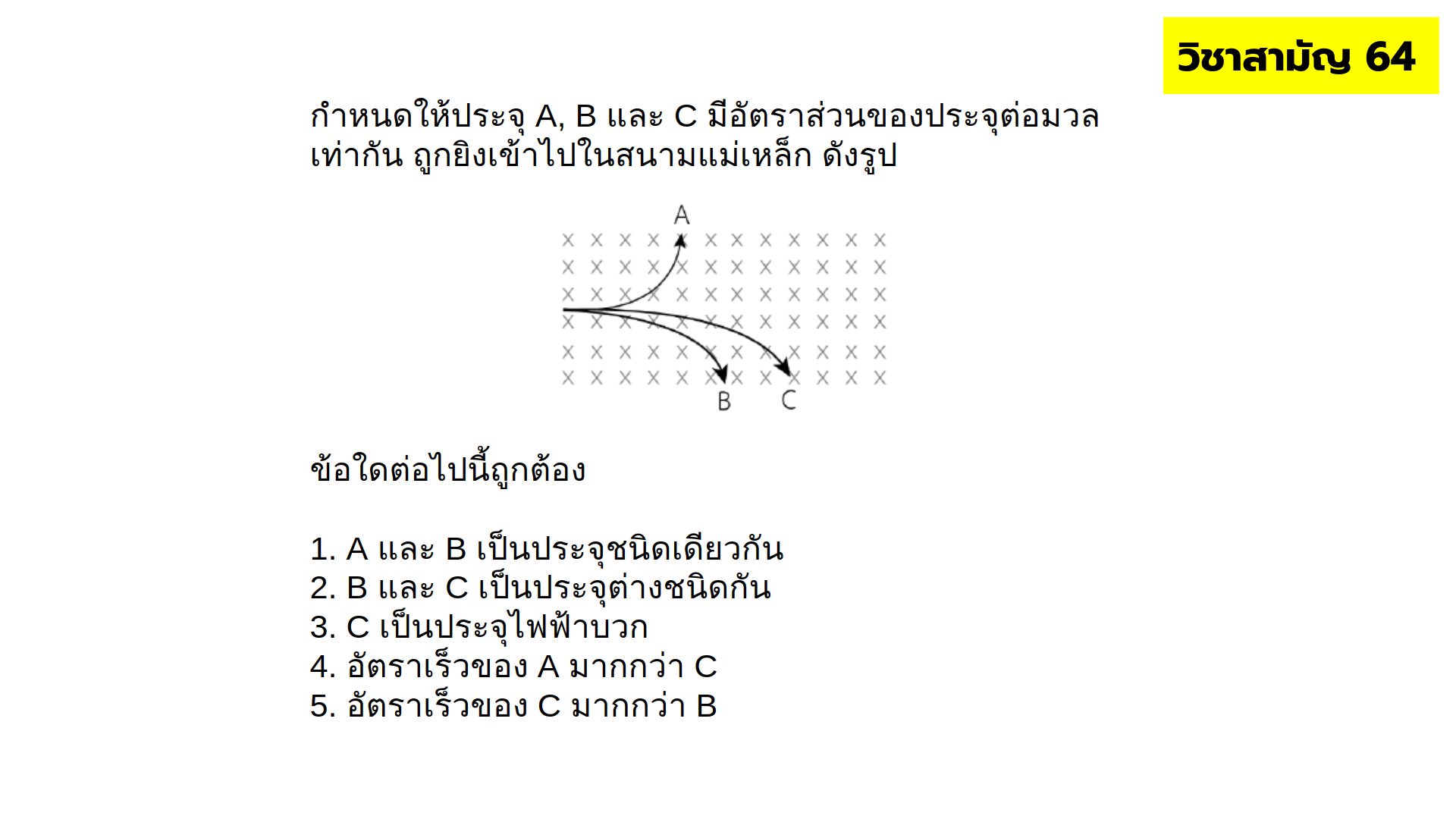 วิชาสามัญ 64

กำหนดให้ประจุ A, B และ C มีอัตราส่วนของประจุต่อมวลเท่ากัน ถูกยิงเข้าไปในสนามแม่เหล็ก ดังรูป

A
B C

ข้อใดต่อไปนี้ถูกต้อง

1. A และ B เป็นประจุชนิดเดียวกัน
2. B และ C เป็นประจุต่างชนิดกัน
3. C เป็นประจุไฟฟ้าบวก
4. อัตราเร็วของ A มากกว่า C
5. อัตราเร็วของ C มากกว่า B